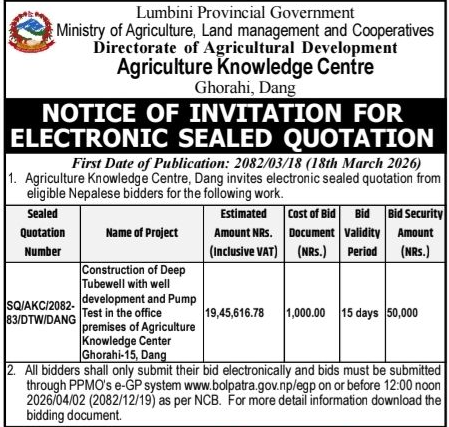 Lumbini Provincial Government
Ministry of Agriculture, Land management and Cooperatives
Directorate of Agricultural Development
Agriculture Knowledge Centre
Ghorahi, Dang

NOTICE OF INVITATION FOR ELECTRONIC SEALED QUOTATION

First Date of Publication: 2082/03/18 (18th March 2026)

1. Agriculture Knowledge Centre, Dang invites electronic sealed quotation from eligible Nepalese bidders for the following work.

| Sealed Quotation Number | Name of Project | Estimated Amount NRs. (Inclusive VAT) | Cost of Bid Document (NRs.) | Bid Validity Period | Bid Security Amount (NRs.) |
|---|---|---|---|---|---|
| SQ/AKC/2082-83/DTW/DANG | Construction of Deep Tubewell with well development and Pump Test in the office premises of Agriculture Knowledge Center Ghorahi-15, Dang | 19,45,616.78 | 1,000.00 | 15 days | 50,000 |

2. All bidders shall only submit their bid electronically and bids must be submitted through PPMO's e-GP system www.bolpatra.gov.np/egp on or before 12:00 noon 2026/04/02 (2082/12/19) as per NCB. For more detail information download the bidding document.